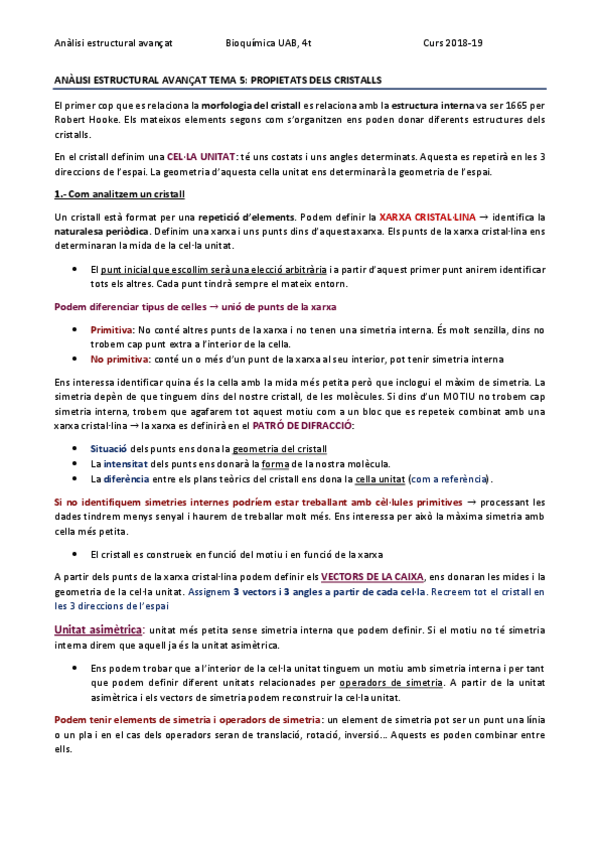 Anàlisi estructural avançat Bioquímica UAB, 4t Curs 2018-19

ANÀLISI ESTRUCTURAL AVANÇAT TEMA 5: PROPIETATS DELS CRISTALLS

El primer cop que es relaciona la morfologia del cristall es relaciona amb la estructura interna va ser 1665 per Robert Hooke. Els mateixos elements segons com s'organitzen ens poden donar diferents estructures dels cristalls.

En el cristall definim una CEL·LA UNITAT: té uns costats i uns angles determinats. Aquesta es repetirà en les 3 direccions de l'espai. La geometria d'aquesta cella unitat ens determinarà la geometria de l'espai.

1.- Com analitzem un cristall

Un cristall està format per una repetició d'elements. Podem definir la XARXA CRISTAL·LINA → identifica la naturalesa periòdica. Definim una xarxa i uns punts dins d'aquesta xarxa. Els punts de la xarxa cristal·lina ens determinaran la mida de la cel·la unitat.

• El punt inicial que escollim serà una elecció arbitrària i a partir d'aquest primer punt anirem identificar tots els altres. Cada punt tindrà sempre el mateix entorn.

Podem diferenciar tipus de celles → unió de punts de la xarxa

• Primitiva: No conté altres punts de la xarxa i no tenen una simetria interna. És molt senzilla, dins no trobem cap punt extra a l'interior de la cella.
• No primitiva: conté un o més d'un punt de la xarxa al seu interior, pot tenir simetria interna

Ens interessa identificar quina és la cella amb la mida més petita però que inclogui el màxim de simetria. La simetria depèn de que tinguem dins del nostre cristall, de les molècules. Si dins d'un MOTIU no trobem cap simetria interna, trobem que agafarem tot aquest motiu com a un bloc que es repeteix combinat amb una xarxa cristal·lina → la xarxa es definirà en el PATRÓ DE DIFRACCIÓ:

• Situació dels punts ens dona la geometria del cristall
• La intensitat dels punts ens donarà la forma de la nostra molècula.
• La diferència entre els plans teòrics del cristall ens dona la cella unitat (com a referència).

Si no identifiquem simetries internes podríem estar treballant amb cèl·lules primitives → processant les dades tindrem menys senyal i haurem de treballar molt més. Ens interessa per això la màxima simetria amb cella més petita.

• El cristall es construeix en funció del motiu i en funció de la xarxa

A partir dels punts de la xarxa cristal·lina podem definir els VECTORS DE LA CAIXA, ens donaran les mides i la geometria de la cel·la unitat. Assignem 3 vectors i 3 angles a partir de cada cel·la. Recreem tot el cristall en les 3 direccions de l'espai

Unitat asimètrica: unitat més petita sense simetria interna que podem definir. Si el motiu no té simetria interna direm que aquell ja és la unitat asimètrica.

• Ens podem trobar que a l'interior de la cel·la unitat tinguem un motiu amb simetria interna i per tant que podem definir diferent unitats relacionades per operadors de simetria. A partir de la unitat asimètrica i els vectors de simetria podem reconstruir la cel·la unitat.

Podem tenir elements de simetria i operadors de simetria: un element de simetria pot ser un punt una línia o un pla i en el cas dels operadors seran de translació, rotació, inversió... Aquests es poden combinar entre ells.